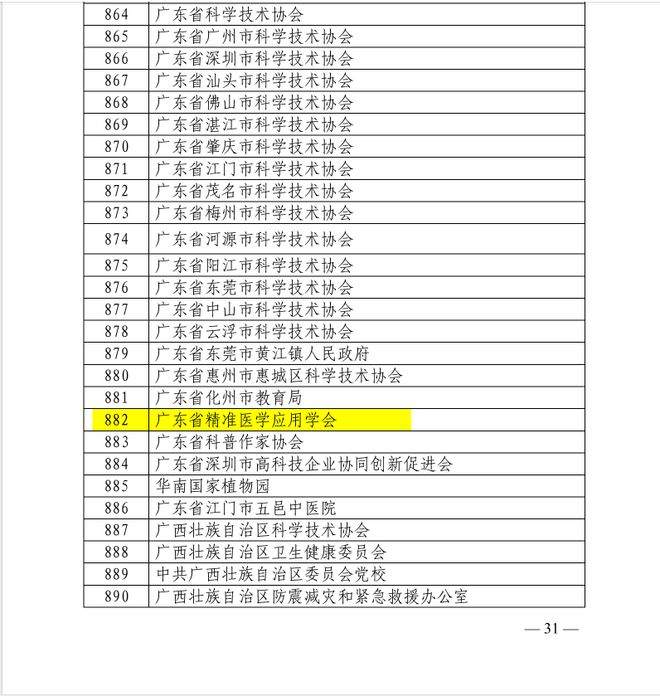 | 864 | 广东省科学技术协会 |
|---|---|
| 865 | 广东省广州市科学技术协会 |
| 866 | 广东省深圳市科学技术协会 |
| 867 | 广东省汕头市科学技术协会 |
| 868 | 广东省佛山市科学技术协会 |
| 869 | 广东省湛江市科学技术协会 |
| 870 | 广东省肇庆市科学技术协会 |
| 871 | 广东省江门市科学技术协会 |
| 872 | 广东省茂名市科学技术协会 |
| 873 | 广东省梅州市科学技术协会 |
| 874 | 广东省河源市科学技术协会 |
| 875 | 广东省阳江市科学技术协会 |
| 876 | 广东省东莞市科学技术协会 |
| 877 | 广东省中山市科学技术协会 |
| 878 | 广东省云浮市科学技术协会 |
| 879 | 广东省东莞市黄江镇人民政府 |
| 880 | 广东省惠州市惠城区科学技术协会 |
| 881 | 广东省化州市教育局 |
| 882 | 广东省精准医学应用学会 |
| 883 | 广东省科普作家协会 |
| 884 | 广东省深圳市高科技企业协同创新促进会 |
| 885 | 华南国家植物园 |
| 886 | 广东省江门市五邑中医院 |
| 887 | 广西壮族自治区科学技术协会 |
| 888 | 广西壮族自治区卫生健康委员会 |
| 889 | 中共广西壮族自治区委员会党校 |
| 890 | 广西壮族自治区防震减灾和紧急救援办公室 |

— 31 —